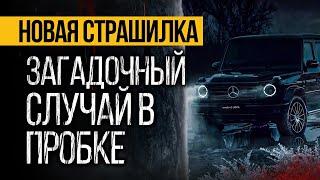 НОВАЯ СТРАШИЛКА

ЗАГАДОЧНЫЙ СЛУЧАЙ В ПРОБКЕ